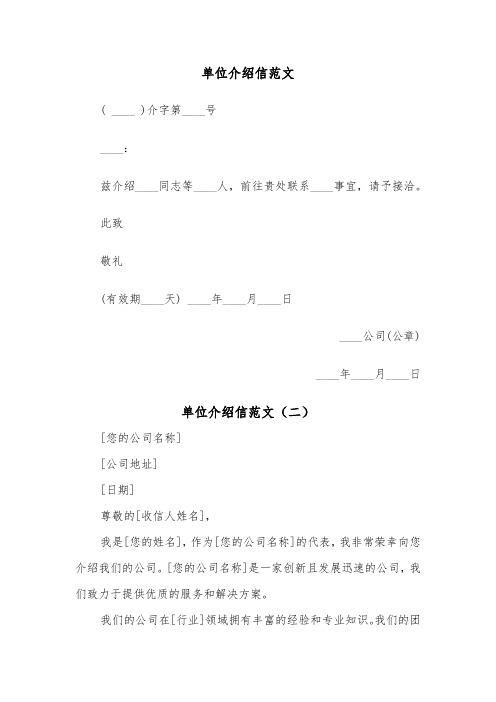 单位介绍信范文

( ____ )介字第____号

____:

兹介绍____同志等____人，前往贵处联系____事宜，请予接洽。

此致

敬礼

(有效期____天) ____年____月____日

____公司(公章)

____年____月____日

单位介绍信范文（二）

[您的公司名称]

[公司地址]

[日期]

尊敬的[收信人姓名]，

我是[您的姓名]，作为[您的公司名称]的代表，我非常荣幸向您介绍我们的公司。[您的公司名称]是一家创新且发展迅速的公司，我们致力于提供优质的服务和解决方案。

我们的公司在[行业]领域拥有丰富的经验和专业知识。我们的团